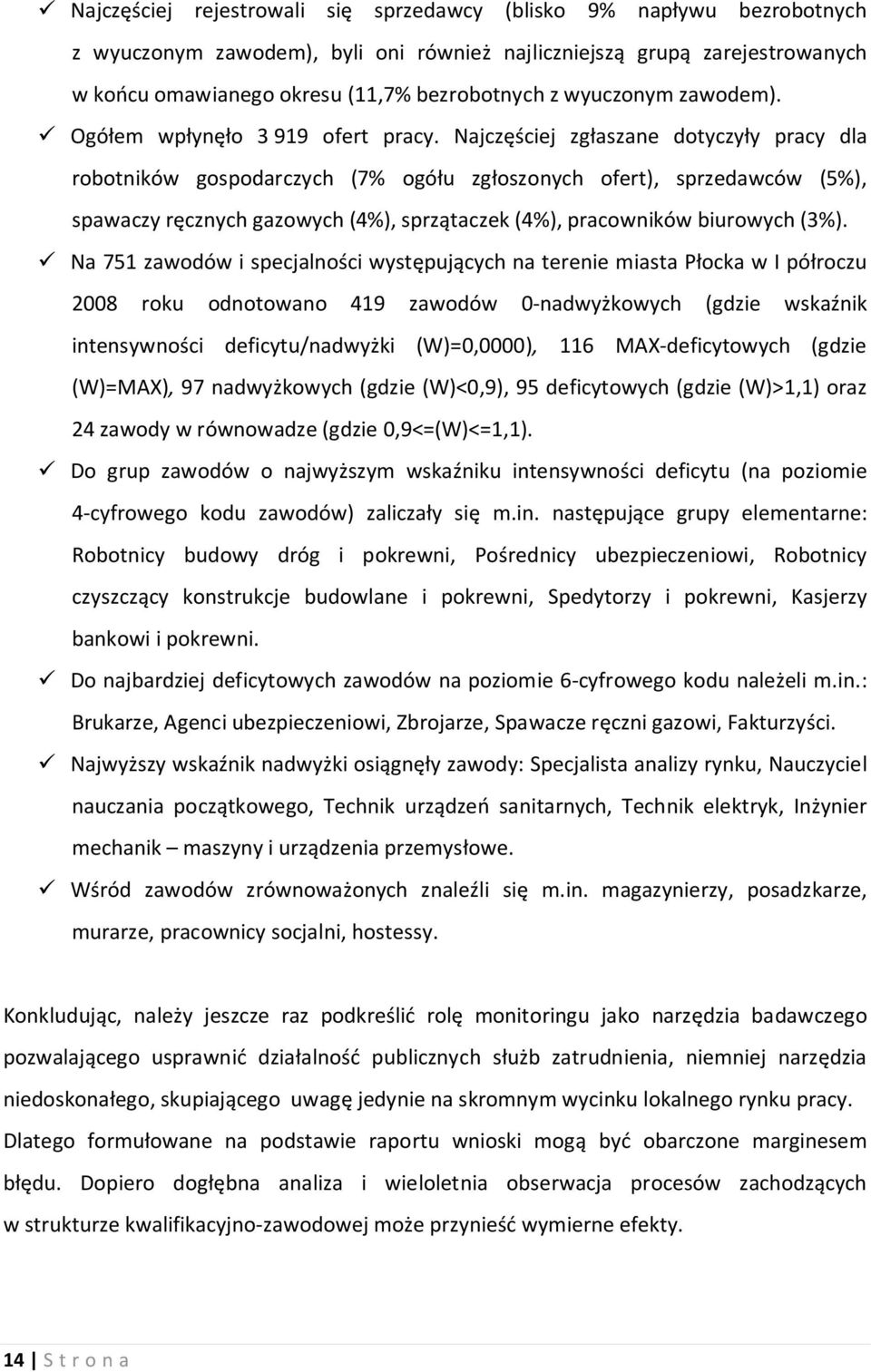 ✓ Najczęściej rejestrowali się sprzedawcy (blisko 9% napływu bezrobotnych z wyuczonym zawodem), byli oni również najliczniejszą grupą zarejestrowanych w końcu omawianego okresu (11,7% bezrobotnych z wyuczonym zawodem).

✓ Ogółem wpłynęło 3 919 ofert pracy. Najczęściej zgłaszane dotyczyły pracy dla robotników gospodarczych (7% ogółu zgłoszonych ofert), sprzedawców (5%), spawaczy ręcznych gazowych (4%), sprzątaczek (4%), pracowników biurowych (3%).

✓ Na 751 zawodów i specjalności występujących na terenie miasta Płocka w I półroczu 2008 roku odnotowano 419 zawodów 0-nadwyżkowych (gdzie wskaźnik intensywności deficytu/nadwyżki (W)=0,0000), 116 MAX-deficytowych (gdzie (W)=MAX), 97 nadwyżkowych (gdzie (W)<0,9), 95 deficytowych (gdzie (W)>1,1) oraz 24 zawody w równowadze (gdzie 0,9<=(W)<=1,1).

✓ Do grup zawodów o najwyższym wskaźniku intensywności deficytu (na poziomie 4-cyfrowego kodu zawodów) zaliczały się m.in. następujące grupy elementarne: Robotnicy budowy dróg i pokrewni, Pośrednicy ubezpieczeniowi, Robotnicy czyszczący konstrukcje budowlane i pokrewni, Spedytorzy i pokrewni, Kasjerzy bankowi i pokrewni.

✓ Do najbardziej deficytowych zawodów na poziomie 6-cyfrowego kodu należeli m.in.: Brukarze, Agenci ubezpieczeniowi, Zbrojarze, Spawacze ręczni gazowi, Fakturzyści.

✓ Najwyższy wskaźnik nadwyżki osiągnęły zawody: Specjalista analizy rynku, Nauczyciel nauczania początkowego, Technik urządzeń sanitarnych, Technik elektryk, Inżynier mechanik – maszyny i urządzenia przemysłowe.

✓ Wśród zawodów zrównoważonych znaleźli się m.in. magazynierzy, posadzkarze, murarze, pracownicy socjalni, hostessy.

Konkludując, należy jeszcze raz podkreślić rolę monitoringu jako narzędzia badawczego pozwalającego usprawnić działalność publicznych służb zatrudnienia, niemniej narzędzia niedoskonałego, skupiającego uwagę jedynie na skromnym wycinku lokalnego rynku pracy. Dlatego formułowane na podstawie raportu wnioski mogą być obarczone marginesem błędu. Dopiero dogłębna analiza i wieloletnia obserwacja procesów zachodzących w strukturze kwalifikacyjno-zawodowej może przynieść wymierne efekty.

14 | S t r o n a